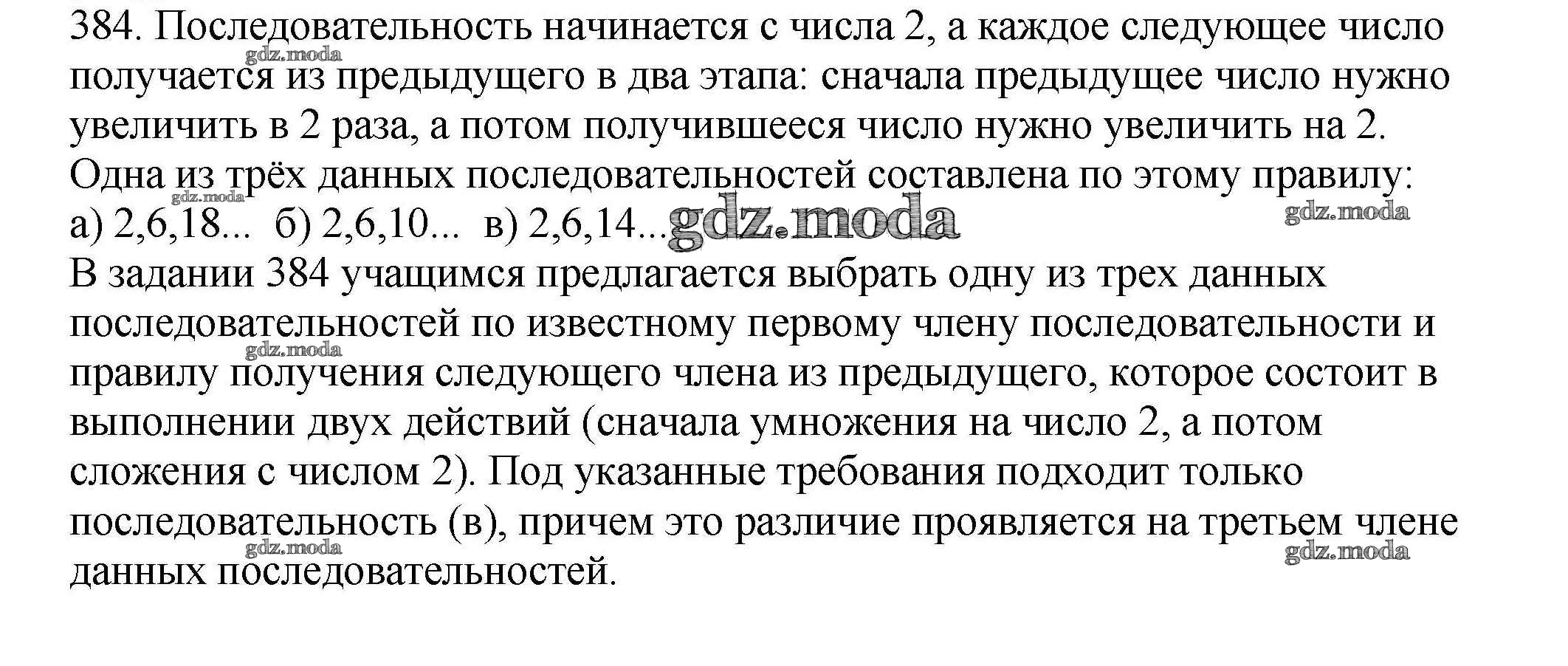 384. Последовательность начинается с числа 2, а каждое следующее число получается из предыдущего в два этапа: сначала предыдущее число нужно увеличить в 2 раза, а потом получившееся число нужно увеличить на 2. Одна из трёх данных последовательностей составлена по этому правилу:
а) 2,6,18... б) 2,6,10... в) 2,6,14...

В задании 384 учащимся предлагается выбрать одну из трех данных последовательностей по известному первому члену последовательности и правилу получения следующего члена из предыдущего, которое состоит в выполнении двух действий (сначала умножения на число 2, а потом сложения с числом 2). Под указанные требования подходит только последовательность (в), причем это различие проявляется на третьем члене данных последовательностей.

gdz.moda